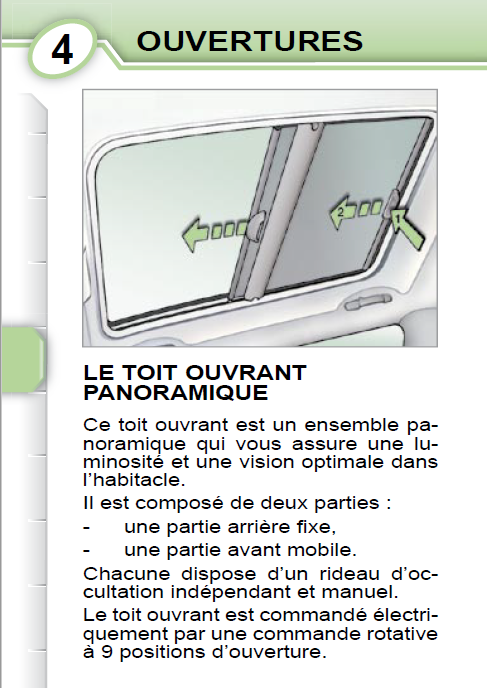 4 OUVERTURES

2

1

LE TOIT OUVRANT PANORAMIQUE

Ce toit ouvrant est un ensemble panoramique qui vous assure une luminosité et une vision optimale dans l'habitacle.

Il est composé de deux parties :

- une partie arrière fixe,
- une partie avant mobile.

Chacune dispose d'un rideau d'occultation indépendant et manuel.

Le toit ouvrant est commandé électriquement par une commande rotative à 9 positions d'ouverture.